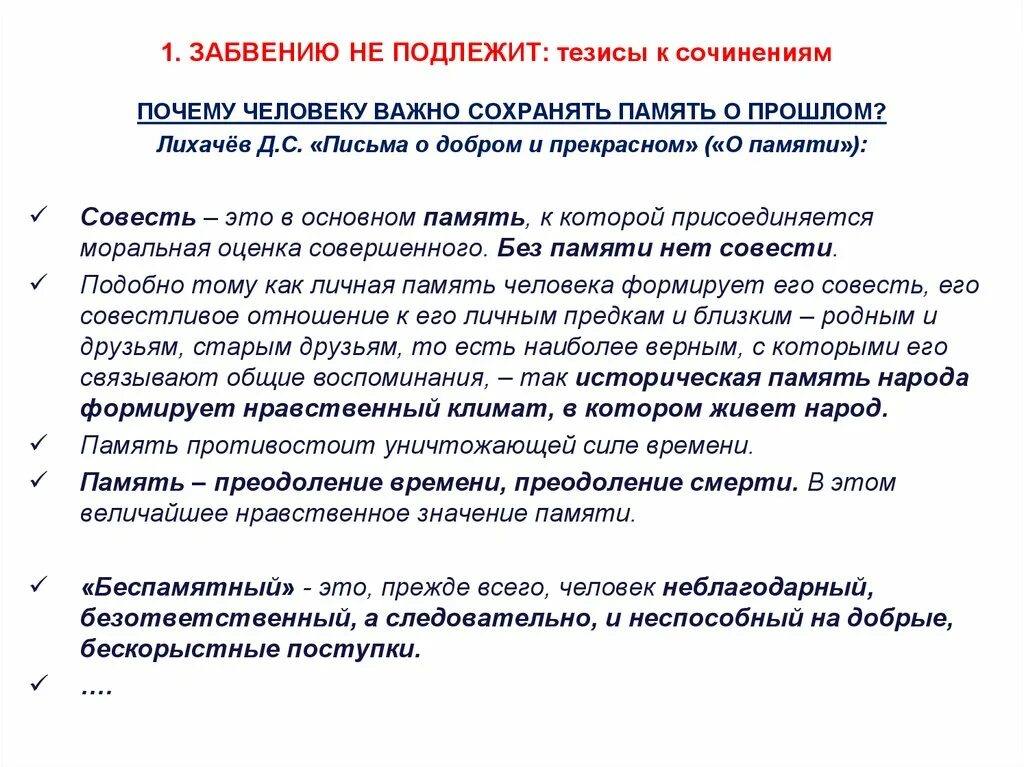 1. ЗАБВЕНИЮ НЕ ПОДЛЕЖИТ: тезисы к сочинениям

ПОЧЕМУ ЧЕЛОВЕКУ ВАЖНО СОХРАНЯТЬ ПАМЯТЬ О ПРОШЛОМ?
Лихачёв Д.С. «Письма о добром и прекрасном» («О памяти»):

✓ Совесть – это в основном память, к которой присоединяется моральная оценка совершенного. Без памяти нет совести.
✓ Подобно тому как личная память человека формирует его совесть, его совестливое отношение к его личным предкам и близким – родным и друзьям, старым друзьям, то есть наиболее верным, с которыми его связывают общие воспоминания, – так историческая память народа формирует нравственный климат, в котором живет народ.
✓ Память противостоит уничтожающей силе времени.
✓ Память – преодоление времени, преодоление смерти. В этом величайшее нравственное значение памяти.

✓ «Беспамятный» - это, прежде всего, человек неблагодарный, безответственный, а следовательно, и неспособный на добрые, бескорыстные поступки.
✓ ….